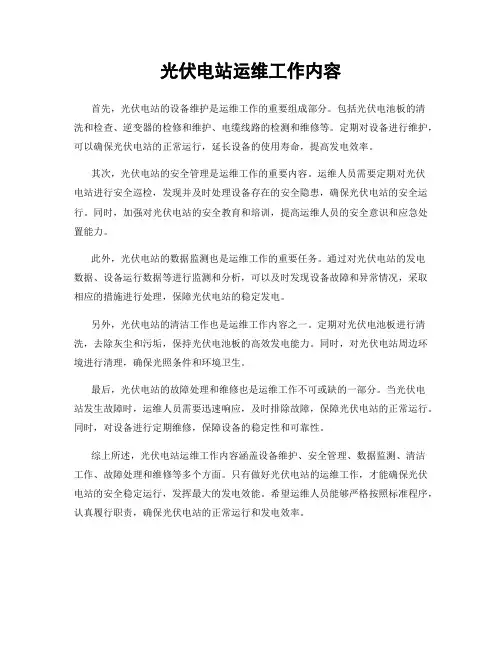 光伏电站运维工作内容

首先，光伏电站的设备维护是运维工作的重要组成部分。包括光伏电池板的清洗和检查、逆变器的检修和维护、电缆线路的检测和维修等。定期对设备进行维护，可以确保光伏电站的正常运行，延长设备的使用寿命，提高发电效率。

其次，光伏电站的安全管理是运维工作的重要内容。运维人员需要定期对光伏电站进行安全巡检，发现并及时处理设备存在的安全隐患，确保光伏电站的安全运行。同时，加强对光伏电站的安全教育和培训，提高运维人员的安全意识和应急处置能力。

此外，光伏电站的数据监测也是运维工作的重要任务。通过对光伏电站的发电数据、设备运行数据等进行监测和分析，可以及时发现设备故障和异常情况，采取相应的措施进行处理，保障光伏电站的稳定发电。

另外，光伏电站的清洁工作也是运维工作内容之一。定期对光伏电池板进行清洗，去除灰尘和污垢，保持光伏电池板的高效发电能力。同时，对光伏电站周边环境进行清理，确保光照条件和环境卫生。

最后，光伏电站的故障处理和维修也是运维工作不可或缺的一部分。当光伏电站发生故障时，运维人员需要迅速响应，及时排除故障，保障光伏电站的正常运行。同时，对设备进行定期维修，保障设备的稳定性和可靠性。

综上所述，光伏电站运维工作内容涵盖设备维护、安全管理、数据监测、清洁工作、故障处理和维修等多个方面。只有做好光伏电站的运维工作，才能确保光伏电站的安全稳定运行，发挥最大的发电效能。希望运维人员能够严格按照标准程序，认真履行职责，确保光伏电站的正常运行和发电效率。